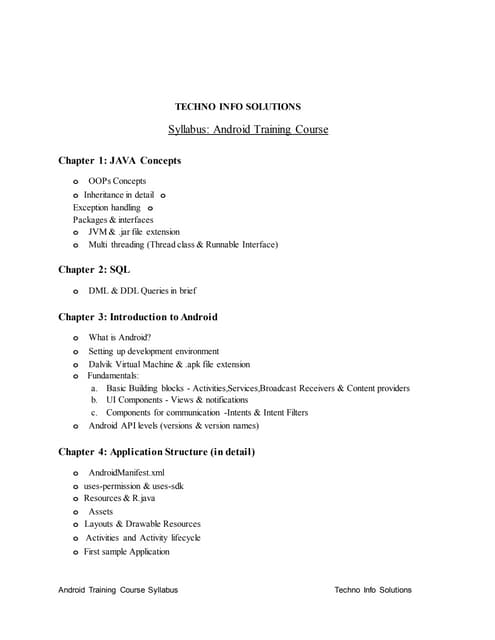 TECHNO INFO SOLUTIONS

Syllabus: Android Training Course

Chapter 1: JAVA Concepts

o OOPs Concepts
o Inheritance in detail o
Exception handling o
Packages & interfaces
o JVM & .jar file extension
o Multi threading (Thread class & Runnable Interface)

Chapter 2: SQL

o DML & DDL Queries in brief

Chapter 3: Introduction to Android

o What is Android?
o Setting up development environment
o Dalvik Virtual Machine & .apk file extension
o Fundamentals:
a. Basic Building blocks - Activities,Services,Broadcast Receivers & Content providers
b. UI Components - Views & notifications
c. Components for communication -Intents & Intent Filters
o Android API levels (versions & version names)

Chapter 4: Application Structure (in detail)

o AndroidManifest.xml
o uses-permission & uses-sdk
o Resources & R.java
o Assets
o Layouts & Drawable Resources
o Activities and Activity lifecycle
o First sample Application

Android Training Course Syllabus Techno Info Solutions